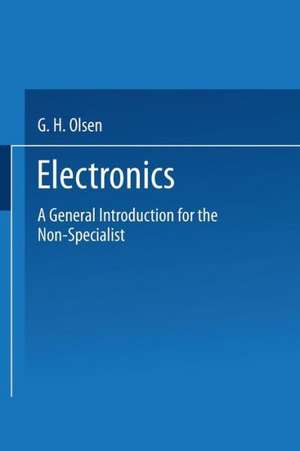 G. H. Olsen

Electronics

A General Introduction for the Non-Specialist